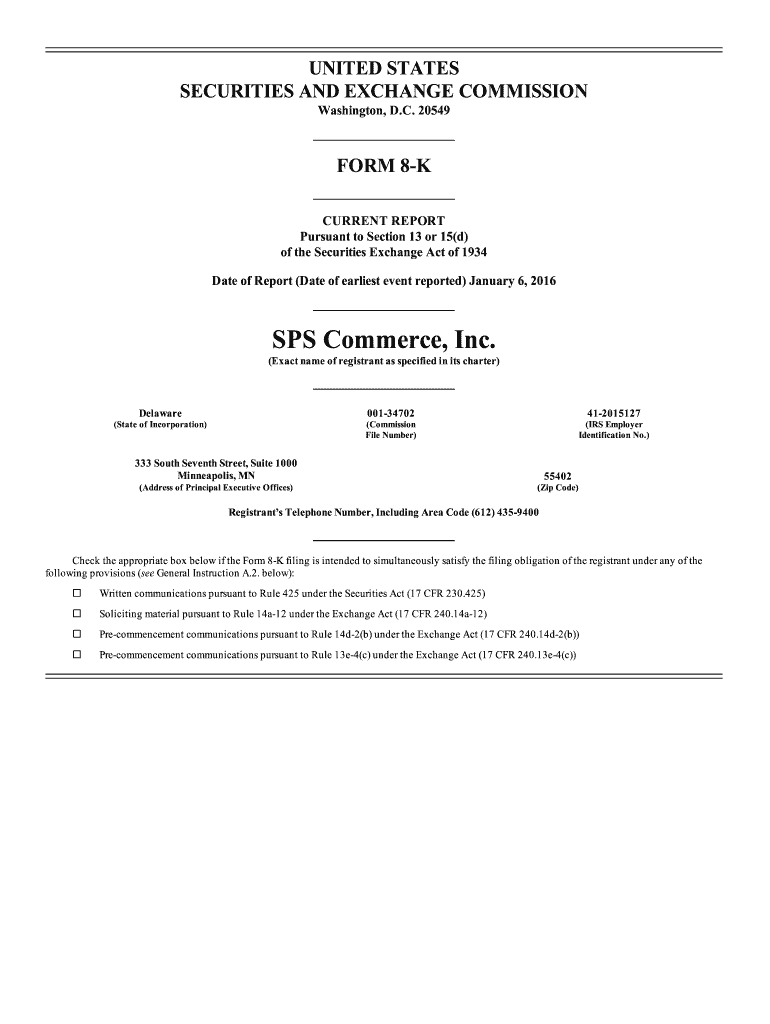 UNITED STATES
SECURITIES AND EXCHANGE COMMISSION
Washington, D.C. 20549

FORM 8-K

CURRENT REPORT
Pursuant to Section 13 or 15(d)
of the Securities Exchange Act of 1934

Date of Report (Date of earliest event reported) January 6, 2016

SPS Commerce, Inc.
(Exact name of registrant as specified in its charter)

Delaware
(State of Incorporation)

001-34702
(Commission File Number)

41-2015127
(IRS Employer Identification No.)

333 South Seventh Street, Suite 1000
Minneapolis, MN
(Address of Principal Executive Offices)

55402
(Zip Code)

Registrant's Telephone Number, Including Area Code (612) 435-9400

Check the appropriate box below if the Form 8-K filing is intended to simultaneously satisfy the filing obligation of the registrant under any of the following provisions (see General Instruction A.2. below):

☐ Written communications pursuant to Rule 425 under the Securities Act (17 CFR 230.425)

☐ Soliciting material pursuant to Rule 14a-12 under the Exchange Act (17 CFR 240.14a-12)

☐ Pre-commencement communications pursuant to Rule 14d-2(b) under the Exchange Act (17 CFR 240.14d-2(b))

☐ Pre-commencement communications pursuant to Rule 13e-4(c) under the Exchange Act (17 CFR 240.13e-4(c))